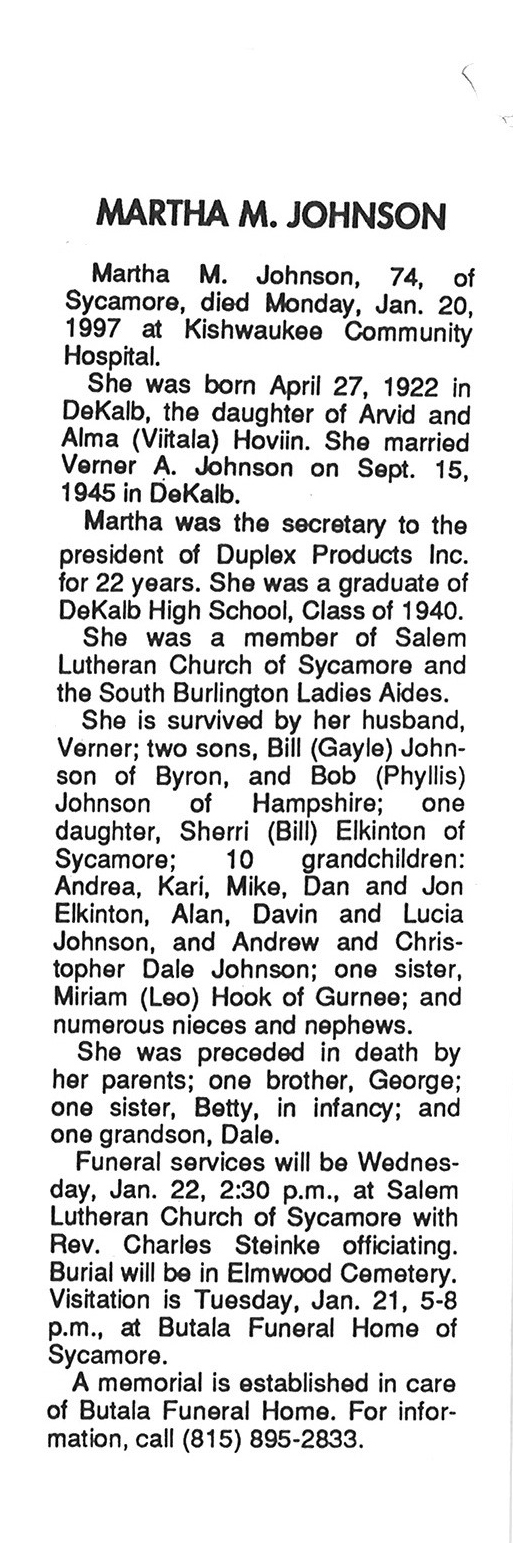 MARTHA M. JOHNSON

Martha M. Johnson, 74, of Sycamore, died Monday, Jan. 20, 1997 at Kishwaukee Community Hospital.

She was born April 27, 1922 in DeKalb, the daughter of Arvid and Alma (Viitala) Hoviin. She married Verner A. Johnson on Sept. 15, 1945 in DeKalb.

Martha was the secretary to the president of Duplex Products Inc. for 22 years. She was a graduate of DeKalb High School, Class of 1940.

She was a member of Salem Lutheran Church of Sycamore and the South Burlington Ladies Aides.

She is survived by her husband, Verner; two sons, Bill (Gayle) Johnson of Byron, and Bob (Phyllis) Johnson of Hampshire; one daughter, Sherri (Bill) Elkinton of Sycamore; 10 grandchildren: Andrea, Kari, Mike, Dan and Jon Elkinton, Alan, Davin and Lucia Johnson, and Andrew and Christopher Dale Johnson; one sister, Miriam (Leo) Hook of Gurnee; and numerous nieces and nephews.

She was preceded in death by her parents; one brother, George; one sister, Betty, in infancy; and one grandson, Dale.

Funeral services will be Wednesday, Jan. 22, 2:30 p.m., at Salem Lutheran Church of Sycamore with Rev. Charles Steinke officiating. Burial will be in Elmwood Cemetery. Visitation is Tuesday, Jan. 21, 5-8 p.m., at Butala Funeral Home of Sycamore.

A memorial is established in care of Butala Funeral Home. For information, call (815) 895-2833.